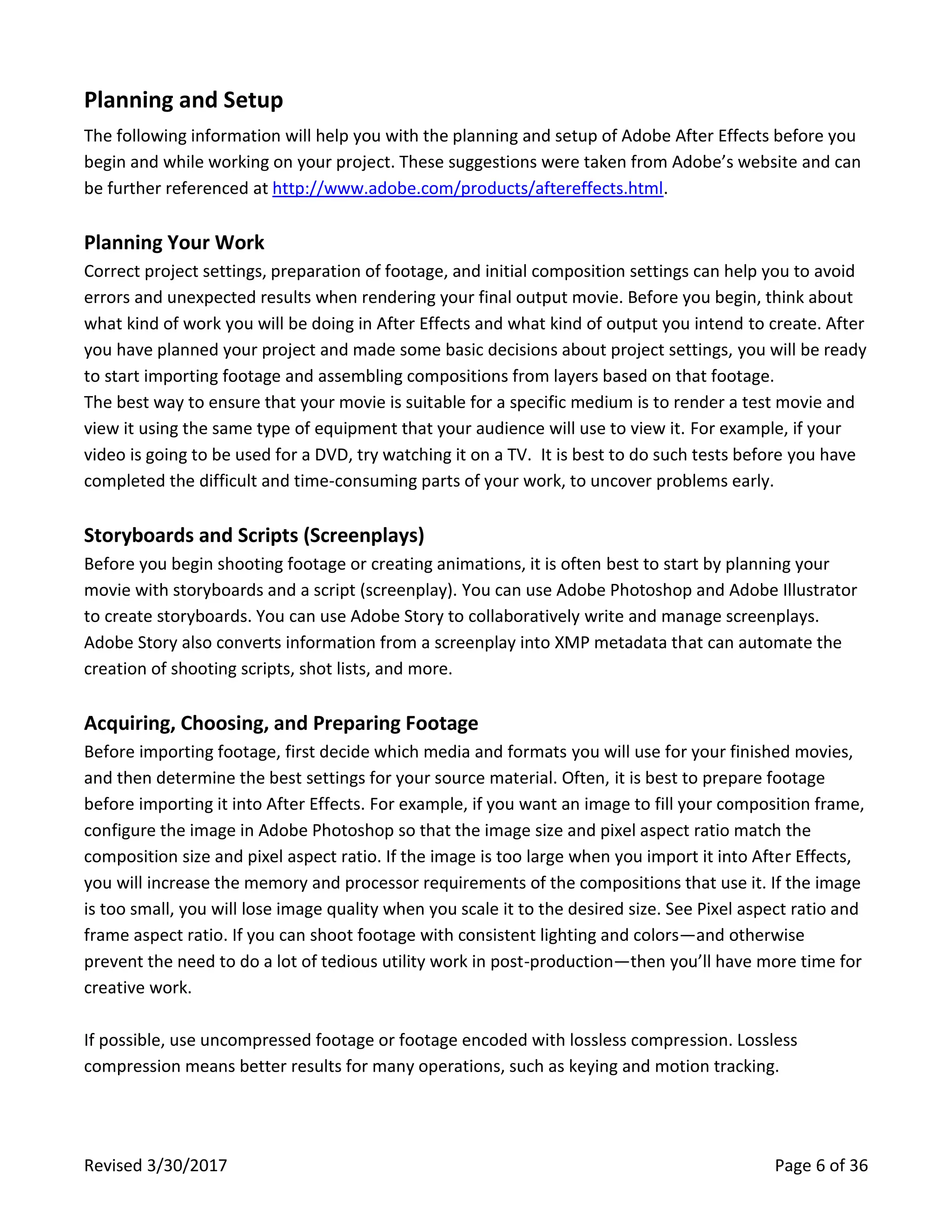 Planning and Setup

The following information will help you with the planning and setup of Adobe After Effects before you begin and while working on your project. These suggestions were taken from Adobe's website and can be further referenced at http://www.adobe.com/products/aftereffects.html.

Planning Your Work

Correct project settings, preparation of footage, and initial composition settings can help you to avoid errors and unexpected results when rendering your final output movie. Before you begin, think about what kind of work you will be doing in After Effects and what kind of output you intend to create. After you have planned your project and made some basic decisions about project settings, you will be ready to start importing footage and assembling compositions from layers based on that footage.
The best way to ensure that your movie is suitable for a specific medium is to render a test movie and view it using the same type of equipment that your audience will use to view it. For example, if your video is going to be used for a DVD, try watching it on a TV. It is best to do such tests before you have completed the difficult and time-consuming parts of your work, to uncover problems early.

Storyboards and Scripts (Screenplays)

Before you begin shooting footage or creating animations, it is often best to start by planning your movie with storyboards and a script (screenplay). You can use Adobe Photoshop and Adobe Illustrator to create storyboards. You can use Adobe Story to collaboratively write and manage screenplays. Adobe Story also converts information from a screenplay into XMP metadata that can automate the creation of shooting scripts, shot lists, and more.

Acquiring, Choosing, and Preparing Footage

Before importing footage, first decide which media and formats you will use for your finished movies, and then determine the best settings for your source material. Often, it is best to prepare footage before importing it into After Effects. For example, if you want an image to fill your composition frame, configure the image in Adobe Photoshop so that the image size and pixel aspect ratio match the composition size and pixel aspect ratio. If the image is too large when you import it into After Effects, you will increase the memory and processor requirements of the compositions that use it. If the image is too small, you will lose image quality when you scale it to the desired size. See Pixel aspect ratio and frame aspect ratio. If you can shoot footage with consistent lighting and colors—and otherwise prevent the need to do a lot of tedious utility work in post-production—then you'll have more time for creative work.

If possible, use uncompressed footage or footage encoded with lossless compression. Lossless compression means better results for many operations, such as keying and motion tracking.

Revised 3/30/2017

Page 6 of 36